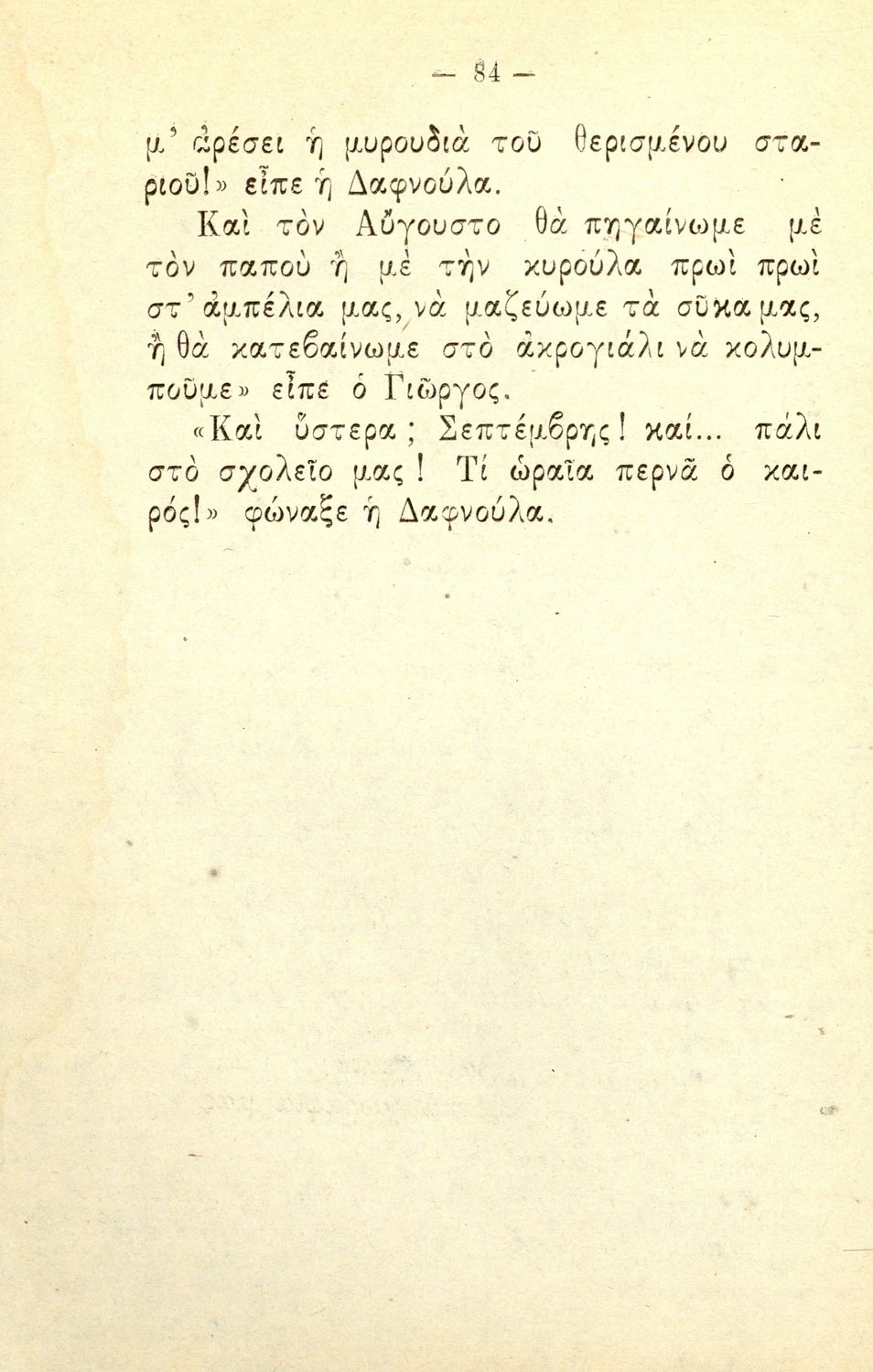 — 84 —

μ' ἀρέσει ἡ μυρουδιὰ τοῦ θερισμένου σταριοῦ!» εἶπε ἡ Δαφνούλα.

Καὶ τὸν Αὔγουστο θὰ πηγαίνωμε μὲ τὸν παποὺ ἢ μὲ τὴν κυρούλα πρωὶ πρωὶ στ' ἀμπέλια μας, νὰ μαζεύωμε τὰ σῦκα μας, ἢ θὰ κατεβαίνωμε στὸ ἀκρογιάλι νὰ κολυμποῦμε» εἶπε ὁ Γιῶργος.

«Καὶ ὕστερα; Σεπτέμβρης! καί... πάλι στὸ σχολεῖο μας! Τί ὡραῖα περνᾶ ὁ καιρός!» φώναξε ἡ Δαφνούλα.